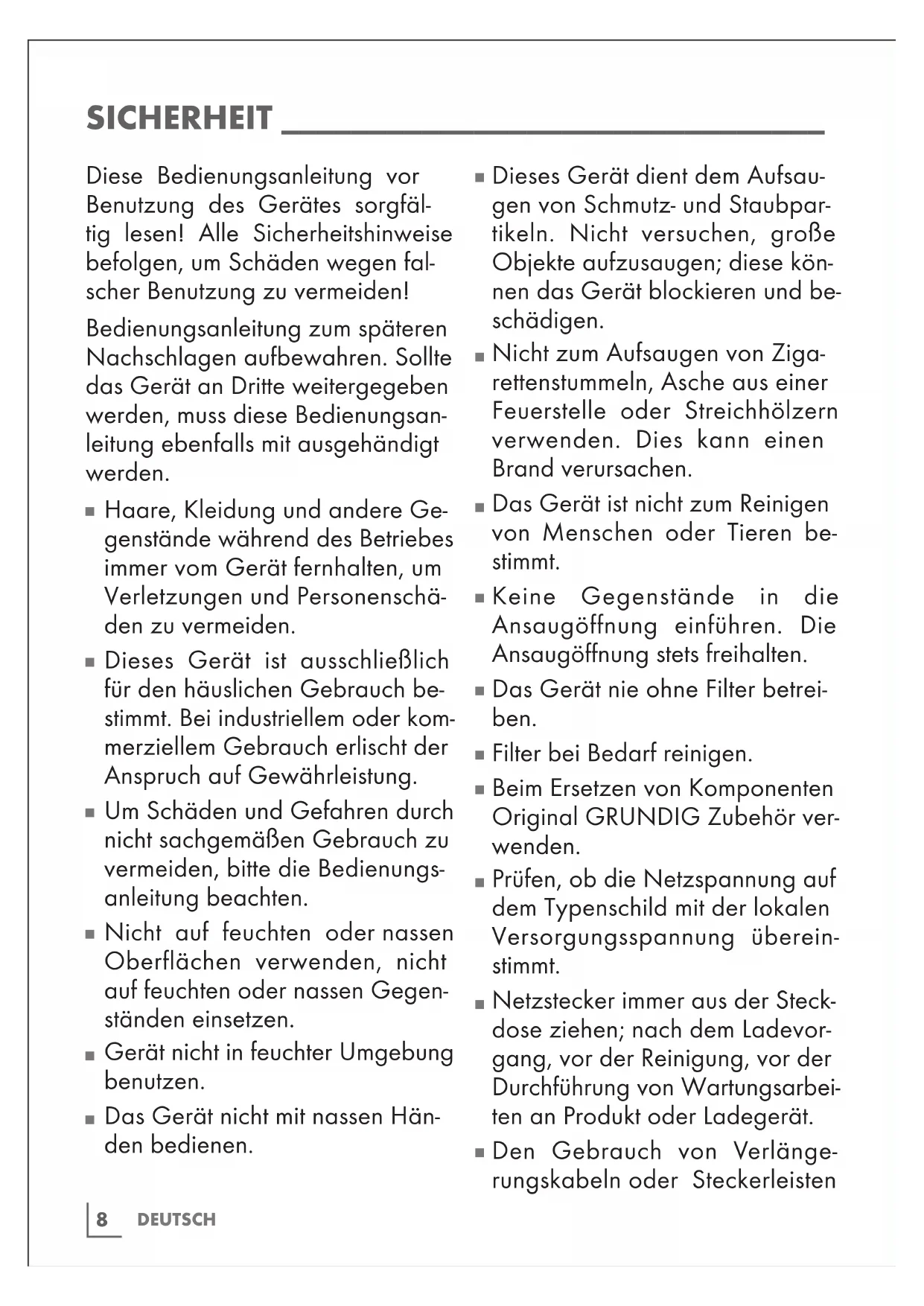 SICHERHEIT

Diese Bedienungsanleitung vor Benutzung des Gerätes sorgfältig lesen! Alle Sicherheitshinweise befolgen, um Schäden wegen falscher Benutzung zu vermeiden!

Bedienungsanleitung zum späteren Nachschlagen aufbewahren. Sollte das Gerät an Dritte weitergegeben werden, muss diese Bedienungsanleitung ebenfalls mit ausgehändigt werden.

■ Haare, Kleidung und andere Gegenstände während des Betriebes immer vom Gerät fernhalten, um Verletzungen und Personenschäden zu vermeiden.

■ Dieses Gerät ist ausschließlich für den häuslichen Gebrauch bestimmt. Bei industriellem oder kommerziellem Gebrauch erlischt der Anspruch auf Gewährleistung.

■ Um Schäden und Gefahren durch nicht sachgemäßen Gebrauch zu vermeiden, bitte die Bedienungsanleitung beachten.

■ Nicht auf feuchten oder nassen Oberflächen verwenden, nicht auf feuchten oder nassen Gegenständen einsetzen.

■ Gerät nicht in feuchter Umgebung benutzen.

■ Das Gerät nicht mit nassen Händen bedienen.

■ Dieses Gerät dient dem Aufsaugen von Schmutz- und Staubpartikeln. Nicht versuchen, große Objekte aufzusaugen; diese können das Gerät blockieren und beschädigen.

■ Nicht zum Aufsaugen von Zigarettenstummeln, Asche aus einer Feuerstelle oder Streichhölzern verwenden. Dies kann einen Brand verursachen.

■ Das Gerät ist nicht zum Reinigen von Menschen oder Tieren bestimmt.

■ Keine Gegenstände in die Ansaugöffnung einführen. Die Ansaugöffnung stets freihalten.

■ Das Gerät nie ohne Filter betreiben.

■ Filter bei Bedarf reinigen.

■ Beim Ersetzen von Komponenten Original GRUNDIG Zubehör verwenden.

■ Prüfen, ob die Netzspannung auf dem Typenschild mit der lokalen Versorgungsspannung übereinstimmt.

■ Netzstecker immer aus der Steckdose ziehen; nach dem Ladevorgang, vor der Reinigung, vor der Durchführung von Wartungsarbeiten an Produkt oder Ladegerät.

■ Den Gebrauch von Verlängerungskabeln oder Steckerleisten

8 DEUTSCH